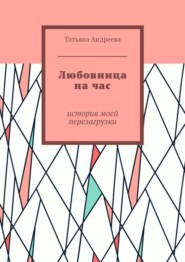 Татьяна Андреева

Любовница на час

история моей перезагрузки